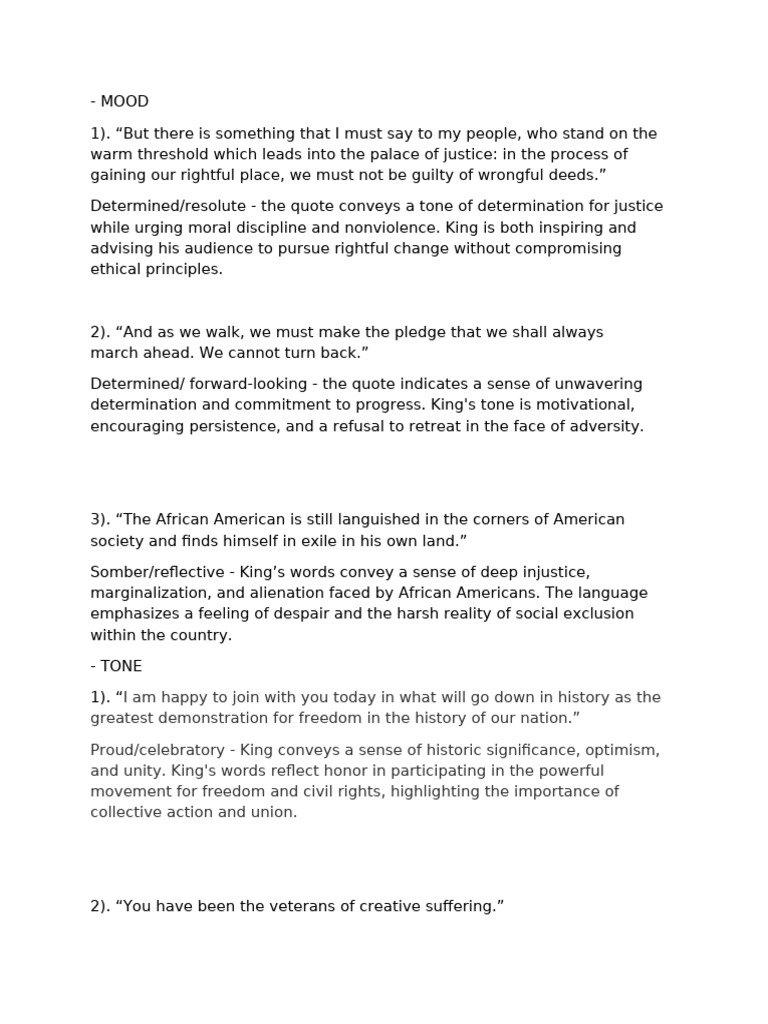 - MOOD

1). “But there is something that I must say to my people, who stand on the warm threshold which leads into the palace of justice: in the process of gaining our rightful place, we must not be guilty of wrongful deeds.”

Determined/resolute - the quote conveys a tone of determination for justice while urging moral discipline and nonviolence. King is both inspiring and advising his audience to pursue rightful change without compromising ethical principles.

2). “And as we walk, we must make the pledge that we shall always march ahead. We cannot turn back.”

Determined/ forward-looking - the quote indicates a sense of unwavering determination and commitment to progress. King's tone is motivational, encouraging persistence, and a refusal to retreat in the face of adversity.

3). “The African American is still languished in the corners of American society and finds himself in exile in his own land.”

Somber/reflective - King’s words convey a sense of deep injustice, marginalization, and alienation faced by African Americans. The language emphasizes a feeling of despair and the harsh reality of social exclusion within the country.

- TONE

1). “I am happy to join with you today in what will go down in history as the greatest demonstration for freedom in the history of our nation.”

Proud/celebratory - King conveys a sense of historic significance, optimism, and unity. King's words reflect honor in participating in the powerful movement for freedom and civil rights, highlighting the importance of collective action and union.

2). “You have been the veterans of creative suffering.”